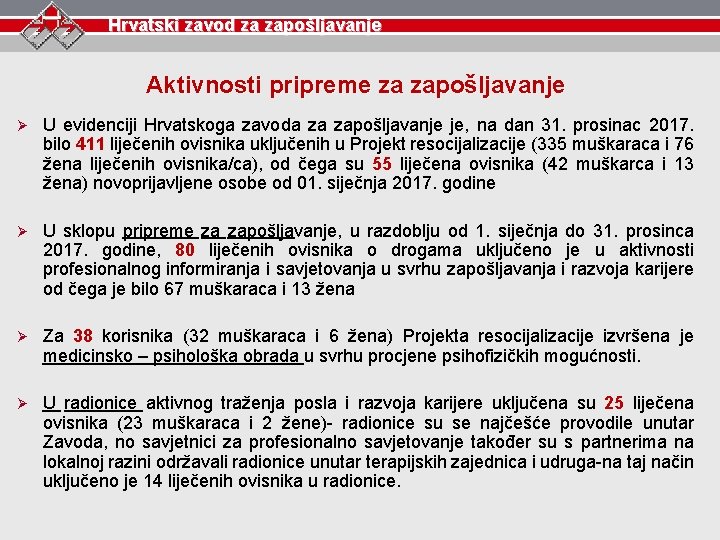 Hrvatski zavod za zapošljavanje

Aktivnosti pripreme za zapošljavanje

➢ U evidenciji Hrvatskoga zavoda za zapošljavanje je, na dan 31. prosinac 2017. bilo 411 liječenih ovisnika uključenih u Projekt resocijalizacije (335 muškaraca i 76 žena liječenih ovisnika/ca), od čega su 55 liječena ovisnika (42 muškarca i 13 žena) novoprijavljene osobe od 01. siječnja 2017. godine

➢ U sklopu pripreme za zapošljavanje, u razdoblju od 1. siječnja do 31. prosinca 2017. godine, 80 liječenih ovisnika o drogama uključeno je u aktivnosti profesionalnog informiranja i savjetovanja u svrhu zapošljavanja i razvoja karijere od čega je bilo 67 muškaraca i 13 žena

➢ Za 38 korisnika (32 muškaraca i 6 žena) Projekta resocijalizacije izvršena je medicinsko – psihološka obrada u svrhu procjene psihofizičkih mogućnosti.

➢ U radionice aktivnog traženja posla i razvoja karijere uključena su 25 liječena ovisnika (23 muškaraca i 2 žene)- radionice su se najčešće provodile unutar Zavoda, no savjetnici za profesionalno savjetovanje također su s partnerima na lokalnoj razini održavali radionice unutar terapijskih zajednica i udruga-na taj način uključeno je 14 liječenih ovisnika u radionice.